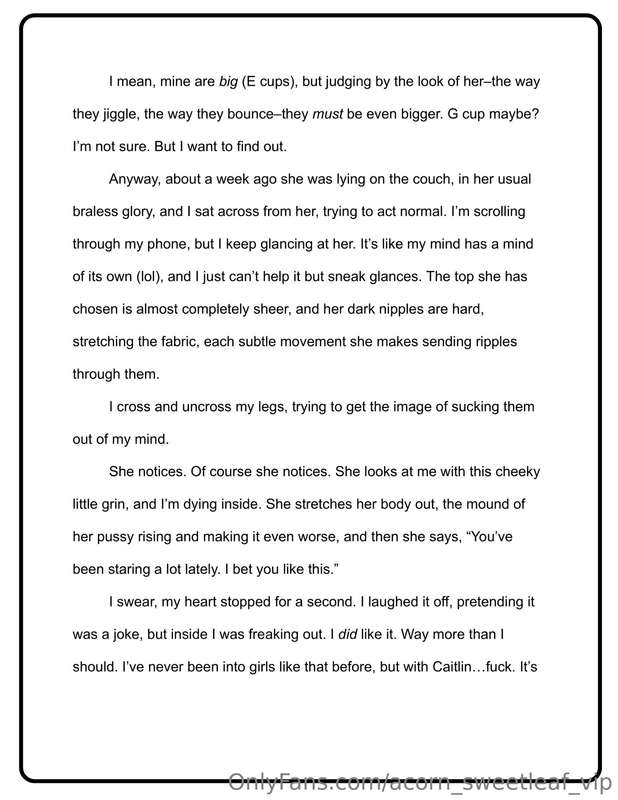 I mean, mine are big (E cups), but judging by the look of her–the way they jiggle, the way they bounce–they must be even bigger. G cup maybe? I'm not sure. But I want to find out.

Anyway, about a week ago she was lying on the couch, in her usual braless glory, and I sat across from her, trying to act normal. I'm scrolling through my phone, but I keep glancing at her. It's like my mind has a mind of its own (lol), and I just can't help it but sneak glances. The top she has chosen is almost completely sheer, and her dark nipples are hard, stretching the fabric, each subtle movement she makes sending ripples through them.

I cross and uncross my legs, trying to get the image of sucking them out of my mind.

She notices. Of course she notices. She looks at me with this cheeky little grin, and I'm dying inside. She stretches her body out, the mound of her pussy rising and making it even worse, and then she says, "You've been staring a lot lately. I bet you like this."

I swear, my heart stopped for a second. I laughed it off, pretending it was a joke, but inside I was freaking out. I did like it. Way more than I should. I've never been into girls like that before, but with Caitlin…fuck. It's

OnlyFans.com/acorn_sweetleaf_vip